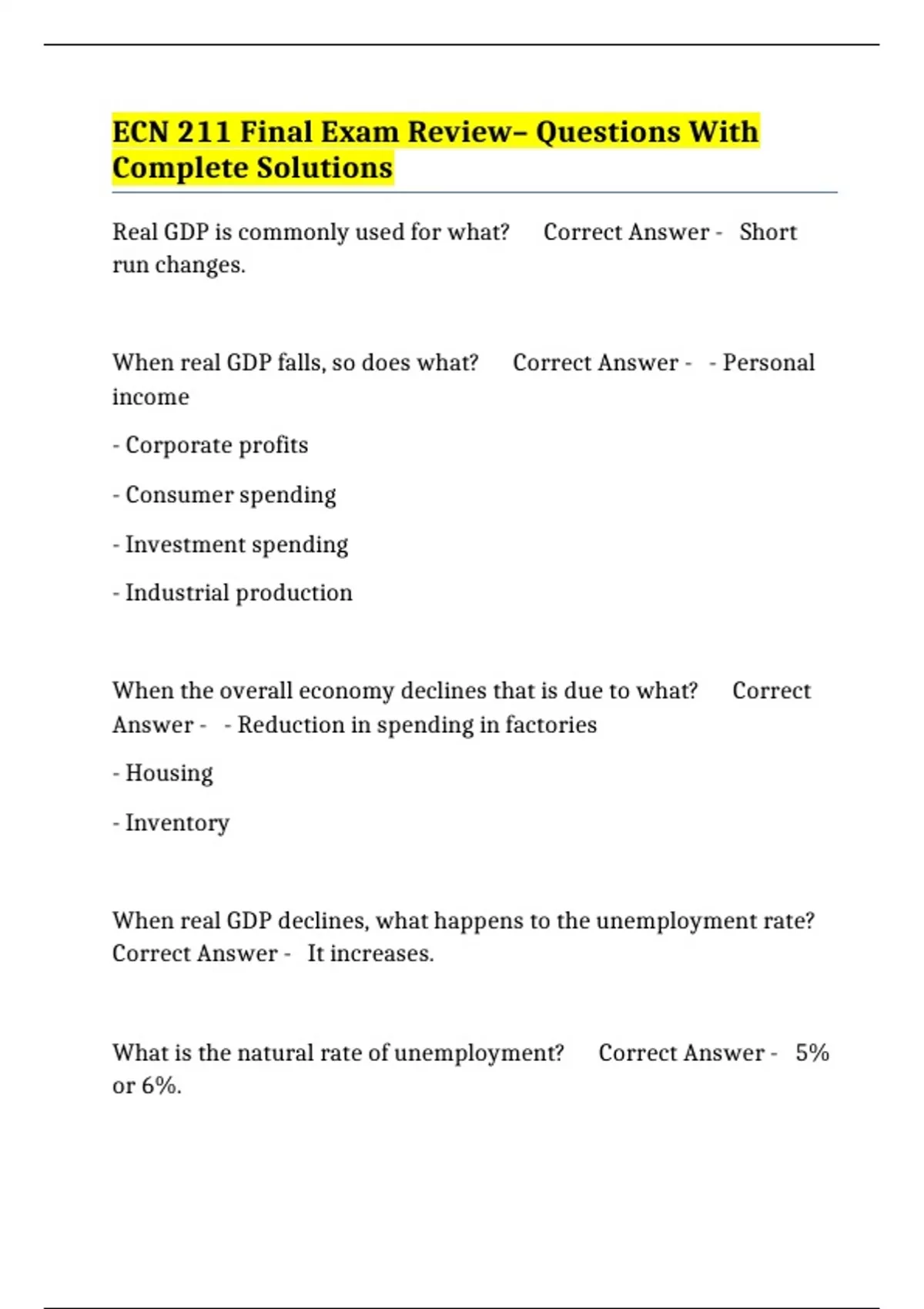 ECN 211 Final Exam Review– Questions With Complete Solutions

Real GDP is commonly used for what? Correct Answer - Short run changes.

When real GDP falls, so does what? Correct Answer - - Personal income

- Corporate profits

- Consumer spending

- Investment spending

- Industrial production

When the overall economy declines that is due to what? Correct Answer - - Reduction in spending in factories

- Housing

- Inventory

When real GDP declines, what happens to the unemployment rate? Correct Answer - It increases.

What is the natural rate of unemployment? Correct Answer - 5% or 6%.